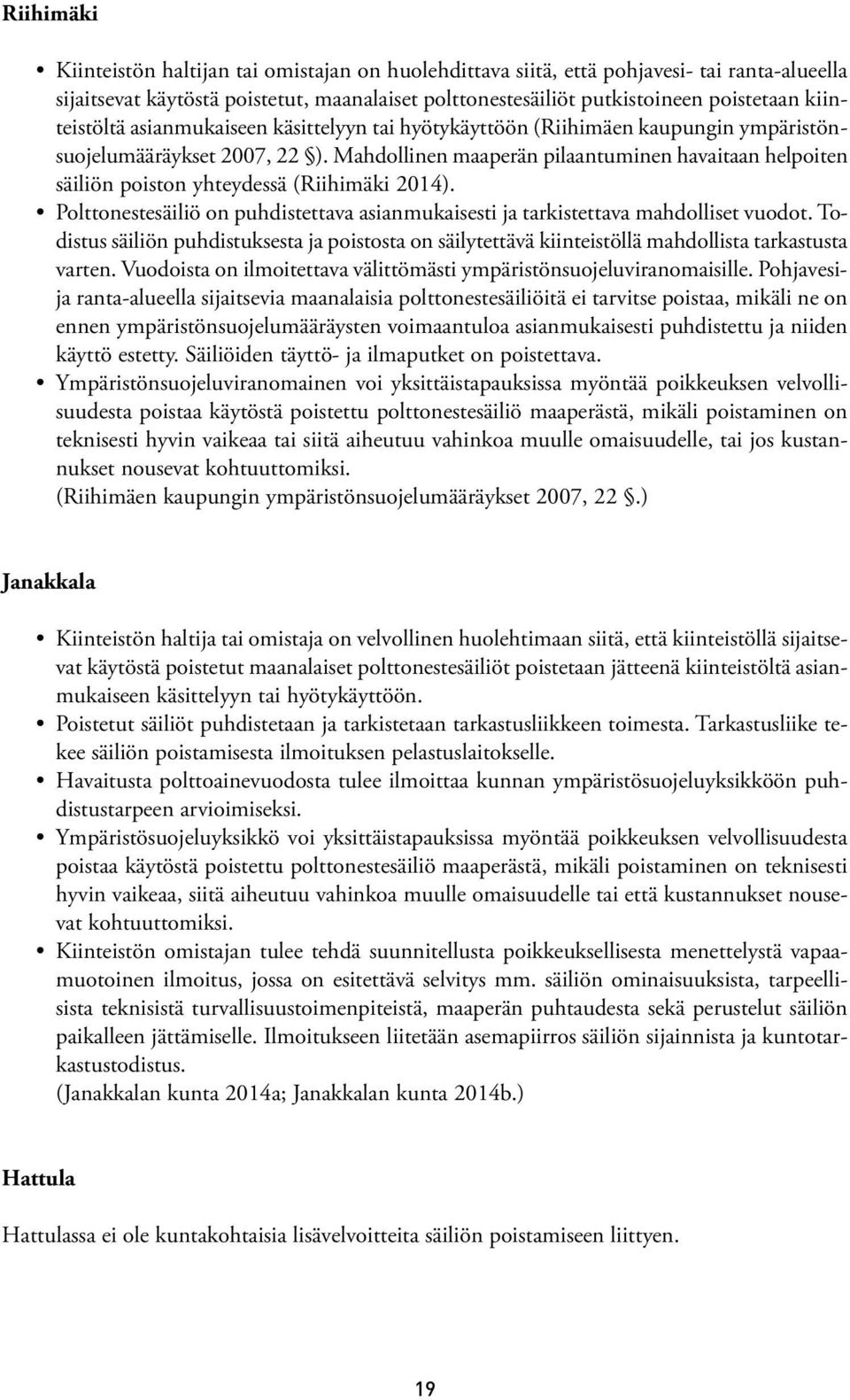 Riihimäki

• Kiinteistön haltijan tai omistajan on huolehdittava siitä, että pohjavesi- tai ranta-alueella sijaitsevat käytöstä poistetut, maanalaiset polttonestesäiliöt putkistoineen poistetaan kiinteistöltä asianmukaiseen käsittelyyn tai hyötykäyttöön (Riihimäen kaupungin ympäristönsuojelumääräykset 2007, 22 §). Mahdollinen maaperän pilaantuminen havaitaan helpoiten säiliön poiston yhteydessä (Riihimäki 2014).
• Polttonestesäiliö on puhdistettava asianmukaisesti ja tarkistettava mahdolliset vuodot. Todistus säiliön puhdistuksesta ja poistosta on säilytettävä kiinteistöllä mahdollista tarkastusta varten. Vuodoista on ilmoitettava välittömästi ympäristönsuojeluviranomaisille. Pohjavesi- ja ranta-alueella sijaitsevia maanalaisia polttonestesäiliöitä ei tarvitse poistaa, mikäli ne on ennen ympäristönsuojelumääräysten voimaantuloa asianmukaisesti puhdistettu ja niiden käyttö estetty. Säiliöiden täyttö- ja ilmaputket on poistettava.
• Ympäristönsuojeluviranomainen voi yksittäistapauksissa myöntää poikkeuksen velvollisuudesta poistaa käytöstä poistettu polttonestesäiliö maaperästä, mikäli poistaminen on teknisesti hyvin vaikeaa tai siitä aiheutuu vahinkoa muulle omaisuudelle, tai jos kustannukset nousevat kohtuuttomiksi.
(Riihimäen kaupungin ympäristönsuojelumääräykset 2007, 22 §.)

Janakkala

• Kiinteistön haltija tai omistaja on velvollinen huolehtimaan siitä, että kiinteistöllä sijaitsevat käytöstä poistetut maanalaiset polttonestesäiliöt poistetaan jätteenä kiinteistöltä asianmukaiseen käsittelyyn tai hyötykäyttöön.
• Poistetut säiliöt puhdistetaan ja tarkistetaan tarkastusliikkeen toimesta. Tarkastusliike tekee säiliön poistamisesta ilmoituksen pelastuslaitokselle.
• Havaitusta polttoainevuodosta tulee ilmoittaa kunnan ympäristösuojeluyksikköön puhdistustarpeen arvioimiseksi.
• Ympäristösuojeluyksikkö voi yksittäistapauksissa myöntää poikkeuksen velvollisuudesta poistaa käytöstä poistettu polttonestesäiliö maaperästä, mikäli poistaminen on teknisesti hyvin vaikeaa, siitä aiheutuu vahinkoa muulle omaisuudelle tai että kustannukset nousevat kohtuuttomiksi.
• Kiinteistön omistajan tulee tehdä suunnitellusta poikkeuksellisesta menettelystä vapaamuotoinen ilmoitus, jossa on esitettävä selvitys mm. säiliön ominaisuuksista, tarpeellisista teknisistä turvallisuustoimenpiteistä, maaperän puhtaudesta sekä perustelut säiliön paikalleen jättämiselle. Ilmoitukseen liitetään asemapiirros säiliön sijainnista ja kuntotarkastustodistus.
(Janakkalan kunta 2014a; Janakkalan kunta 2014b.)

Hattula

Hattulassa ei ole kuntakohtaisia lisävelvoitteita säiliön poistamiseen liittyen.

19